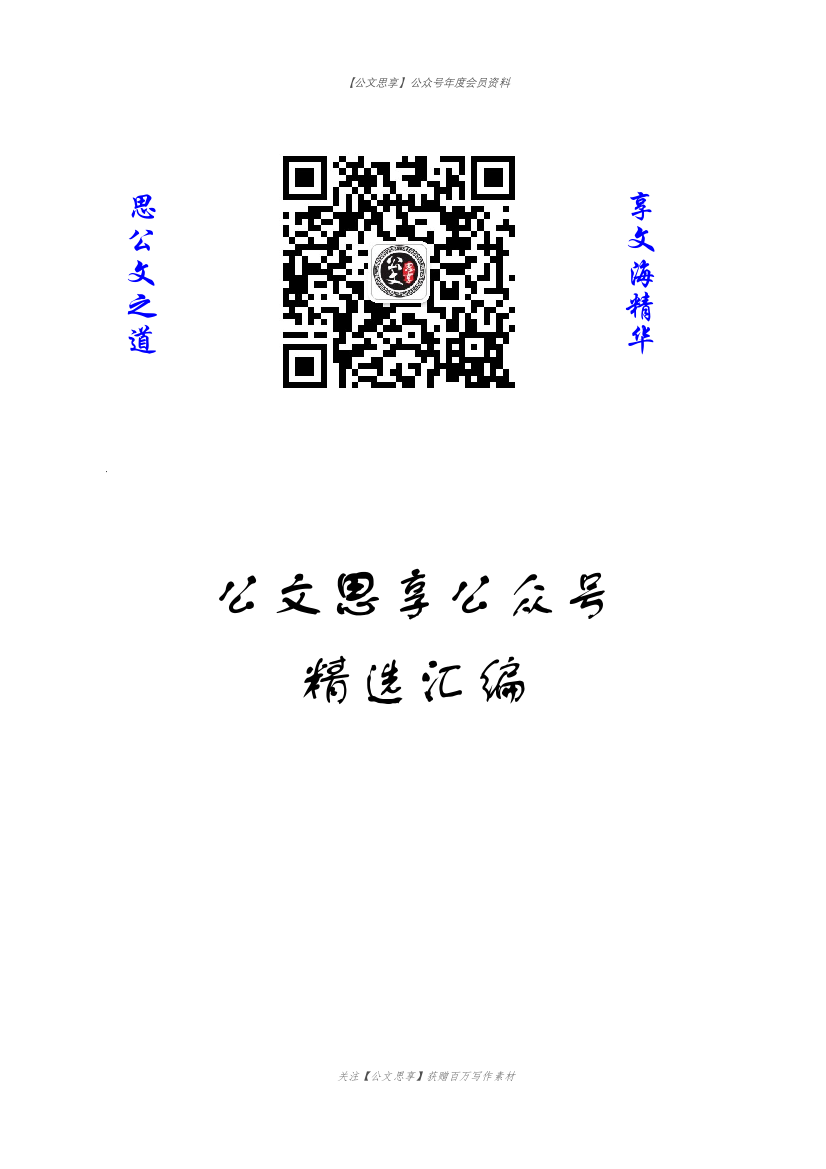 【公文思享】公众号年度会员资料

思公文之道

享文海精华

公文思享公众号

精选汇编

关注【公文思享】获赠百万写作素材